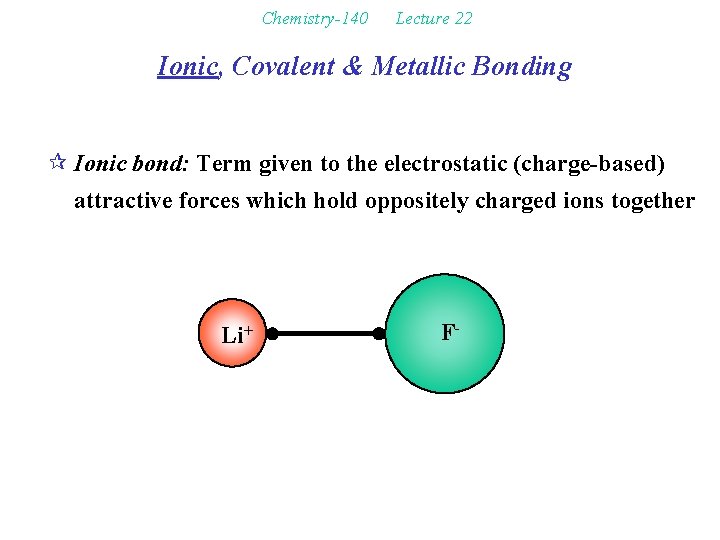 Chemistry-140 Lecture 22

Ionic, Covalent & Metallic Bonding

☆ Ionic bond: Term given to the electrostatic (charge-based) attractive forces which hold oppositely charged ions together

$Li^+$

$F^-$